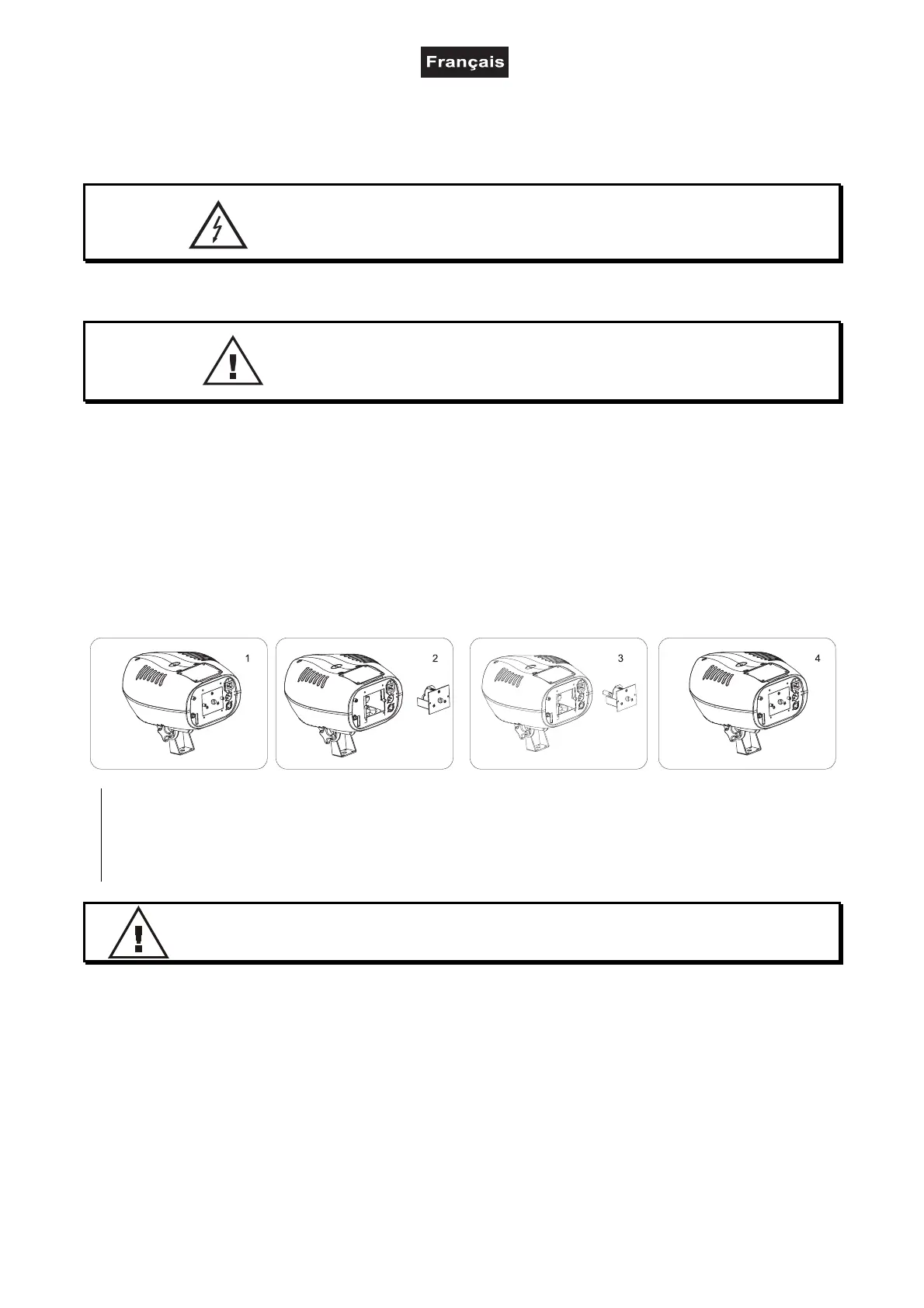 Français

1

2

3

4